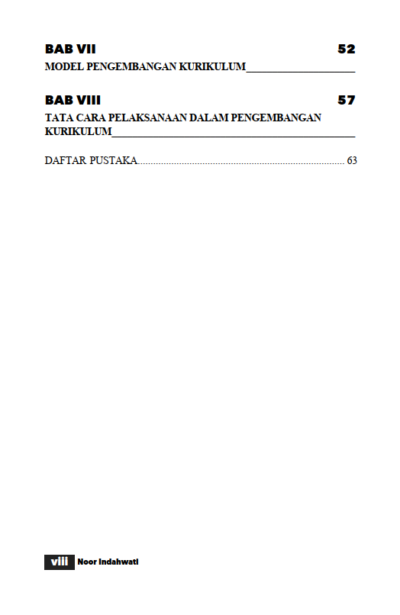 BAB VII 52
MODEL PENGEMBANGAN KURIKULUM

BAB VIII 57
TATA CARA PELAKSANAAN DALAM PENGEMBANGAN KURIKULUM

DAFTAR PUSTAKA 63

viii Noor Indahwati